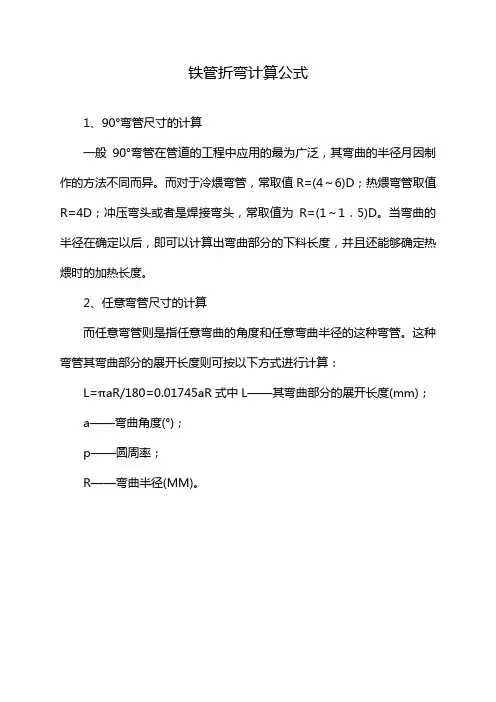 铁管折弯计算公式

1、90°弯管尺寸的计算

一般 90°弯管在管道的工程中应用的最为广泛，其弯曲的半径月因制作的方法不同而异。而对于冷煨弯管，常取值 R=(4～6)D；热煨弯管取值 R=4D；冲压弯头或者是焊接弯头，常取值为 R=(1～1．5)D。当弯曲的半径在确定以后，即可以计算出弯曲部分的下料长度，并且还能够确定热煨时的加热长度。

2、任意弯管尺寸的计算

而任意弯管则是指任意弯曲的角度和任意弯曲半径的这种弯管。这种弯管其弯曲部分的展开长度则可按以下方式进行计算：

L=πaR/180=0.01745aR 式中 L——其弯曲部分的展开长度(mm)；

a——弯曲角度(°)；

p——圆周率；

R——弯曲半径(MM)。